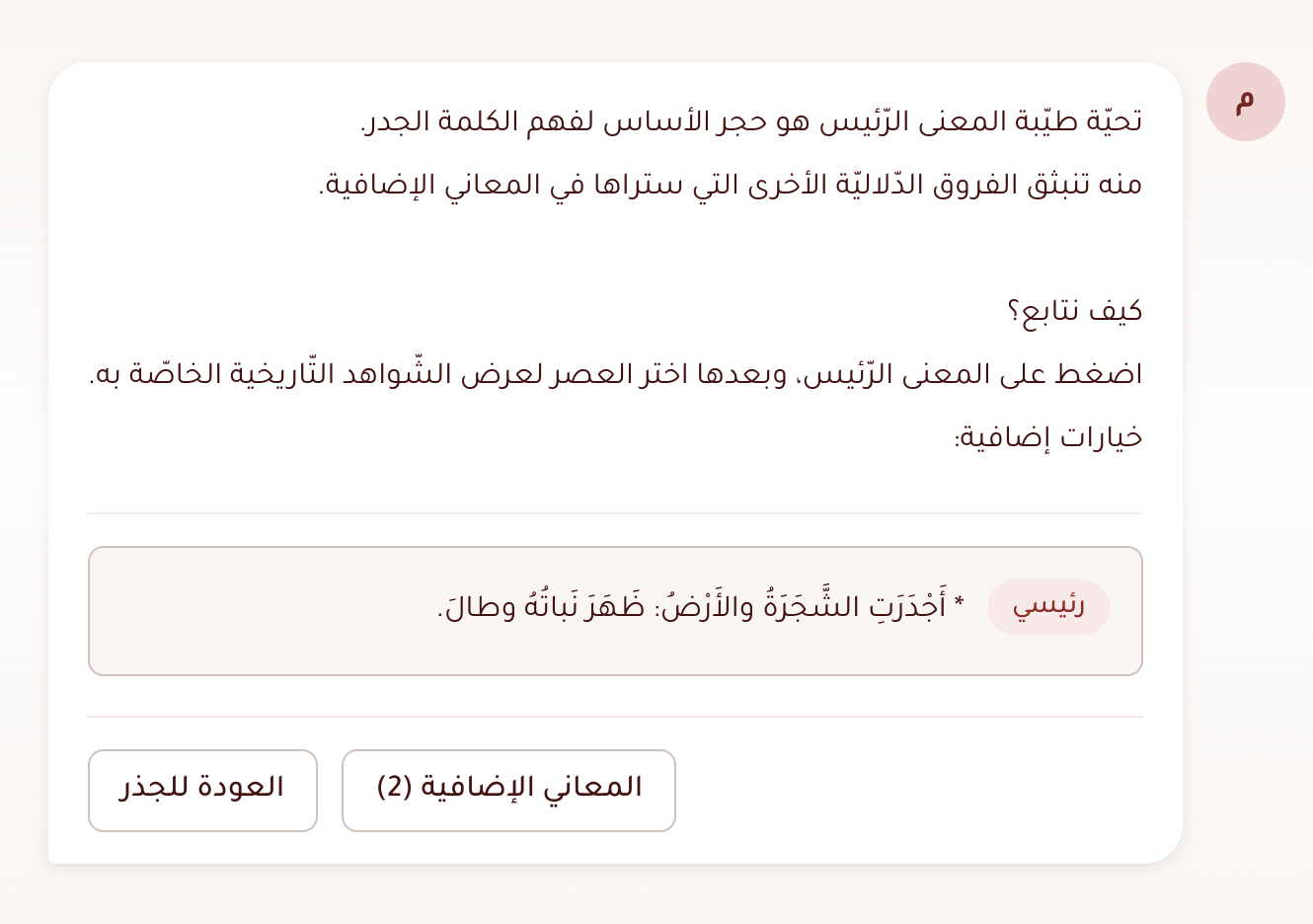 م

تحيّة طيّبة المعنى الرّئيس هو حجر الأساس لفهم الكلمة الجدر.

منه تنبثق الفروق الدّلاليّة الأخرى التي ستراها في المعاني الإضافية.

كيف نتابع؟

اضغط على المعنى الرّئيس، وبعدها اختر العصر لعرض الشّواهد التّاريخية الخاصّة به.

خيارات إضافية:

رئيسي * أَجْدَرَتِ الشَّجَرَةُ والأَرْضُ: ظَهَرَ نَباتُهُ وطالَ.

المعاني الإضافية (2)

العودة للجذر